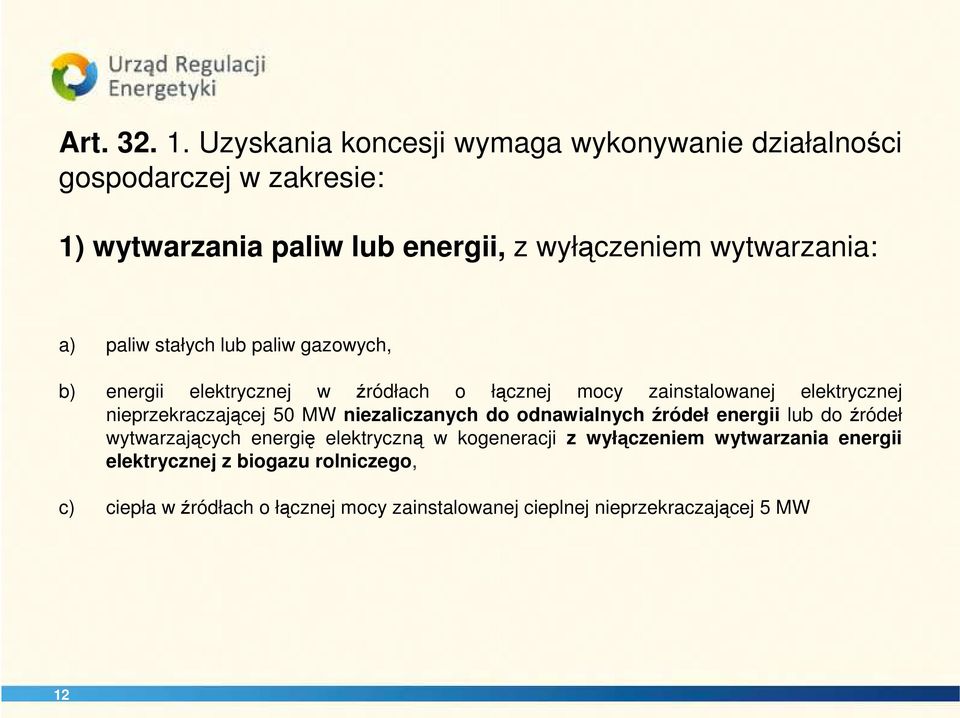 Urząd Regulacji Energetyki

Art. 32. 1. Uzyskania koncesji wymaga wykonywanie działalności gospodarczej w zakresie:

1) wytwarzania paliw lub energii, z wyłączeniem wytwarzania:

a) paliw stałych lub paliw gazowych,

b) energii elektrycznej w źródłach o łącznej mocy zainstalowanej elektrycznej nieprzekraczającej 50 MW niezaliczanych do odnawialnych źródeł energii lub do źródeł wytwarzających energię elektryczną w kogeneracji z wyłączeniem wytwarzania energii elektrycznej z biogazu rolniczego,

c) ciepła w źródłach o łącznej mocy zainstalowanej cieplnej nieprzekraczającej 5 MW

12